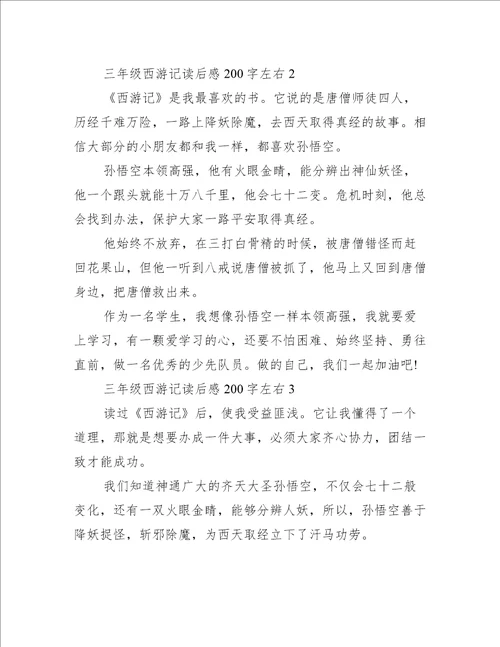 三年级西游记读后感200字左右2

《西游记》是我最喜欢的书。它说的是唐僧师徒四人，历经千难万险，一路上降妖除魔，去西天取得真经的故事。相信大部分的小朋友都和我一样，都喜欢孙悟空。

孙悟空本领高强，他有火眼金睛，能分辨出神仙妖怪，他一个跟头就能十万八千里，他会七十二变。危机时刻，他总会找到办法，保护大家一路平安取得真经。

他始终不放弃，在三打白骨精的时候，被唐僧错怪而赶回花果山，但他一听到八戒说唐僧被抓了，他马上又回到唐僧身边，把唐僧救出来。

作为一名学生，我想像孙悟空一样本领高强，我就要爱上学习，有一颗爱学习的心，还要不怕困难、始终坚持、勇往直前，做一名优秀的少先队员。做的自己，我们一起加油吧!

三年级西游记读后感200字左右3

读过《西游记》后，使我受益匪浅。它让我懂得了一个道理，那就是想要办成一件大事，必须大家齐心协力，团结一致才能成功。

我们知道神通广大的齐天大圣孙悟空，不仅会七十二般变化，还有一双火眼金睛，能够分辨人妖，所以，孙悟空善于降妖捉怪，斩邪除魔，为西天取经立下了汗马功劳。